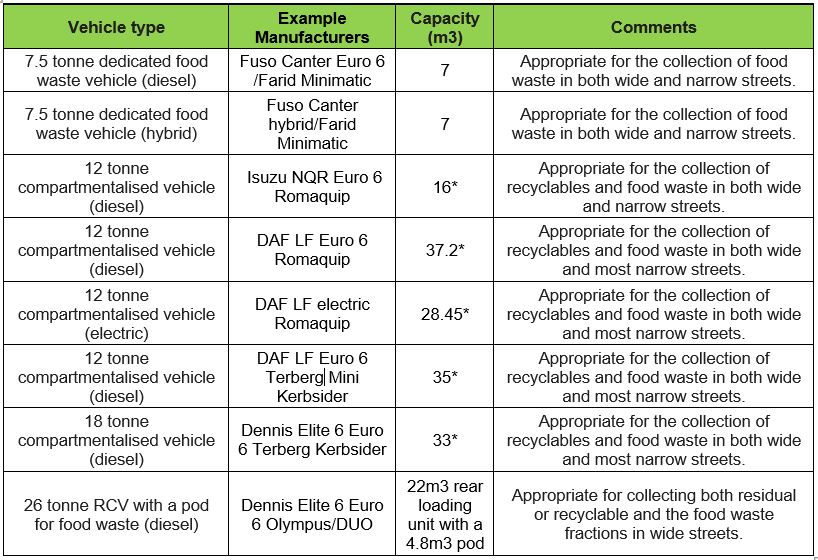 | Vehicle type | Example Manufacturers | Capacity (m3) | Comments |
|---|---|---|---|
| 7.5 tonne dedicated food waste vehicle (diesel) | Fuso Canter Euro 6 /Farid Minimatic | 7 | Appropriate for the collection of food waste in both wide and narrow streets. |
| 7.5 tonne dedicated food waste vehicle (hybrid) | Fuso Canter hybrid/Farid Minimatic | 7 | Appropriate for the collection of food waste in both wide and narrow streets. |
| 12 tonne compartmentalised vehicle (diesel) | Isuzu NQR Euro 6 Romaquip | 16* | Appropriate for the collection of recyclables and food waste in both wide and narrow streets. |
| 12 tonne compartmentalised vehicle (diesel) | DAF LF Euro 6 Romaquip | 37.2* | Appropriate for the collection of recyclables and food waste in both wide and most narrow streets. |
| 12 tonne compartmentalised vehicle (electric) | DAF LF electric Romaquip | 28.45* | Appropriate for the collection of recyclables and food waste in both wide and most narrow streets. |
| 12 tonne compartmentalised vehicle (diesel) | DAF LF Euro 6 Terberg Mini Kerbsider | 35* | Appropriate for the collection of recyclables and food waste in both wide and most narrow streets. |
| 18 tonne compartmentalised vehicle (diesel) | Dennis Elite 6 Euro 6 Terberg Kerbsider | 33* | Appropriate for the collection of recyclables and food waste in both wide and most narrow streets. |
| 26 tonne RCV with a pod for food waste (diesel) | Dennis Elite 6 Euro 6 Olympus/DUO | 22m3 rear loading unit with a 4.8m3 pod | Appropriate for collecting both residual or recyclable and the food waste fractions in wide streets. |